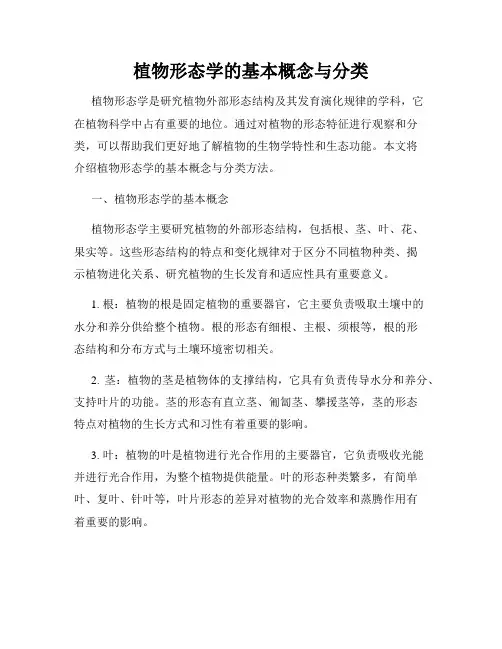 植物形态学的基本概念与分类

植物形态学是研究植物外部形态结构及其发育演化规律的学科，它在植物科学中占有重要的地位。通过对植物的形态特征进行观察和分类，可以帮助我们更好地了解植物的生物学特性和生态功能。本文将介绍植物形态学的基本概念与分类方法。

一、植物形态学的基本概念

植物形态学主要研究植物的外部形态结构，包括根、茎、叶、花、果实等。这些形态结构的特点和变化规律对于区分不同植物种类、揭示植物进化关系、研究植物的生长发育和适应性具有重要意义。

1. 根：植物的根是固定植物的重要器官，它主要负责吸取土壤中的水分和养分供给整个植物。根的形态有细根、主根、须根等，根的形态结构和分布方式与土壤环境密切相关。

2. 茎：植物的茎是植物体的支撑结构，它具有负责传导水分和养分、支持叶片的功能。茎的形态有直立茎、匍匐茎、攀援茎等，茎的形态特点对植物的生长方式和习性有着重要的影响。

3. 叶：植物的叶是植物进行光合作用的主要器官，它负责吸收光能并进行光合作用，为整个植物提供能量。叶的形态种类繁多，有简单叶、复叶、针叶等，叶片形态的差异对植物的光合效率和蒸腾作用有着重要的影响。